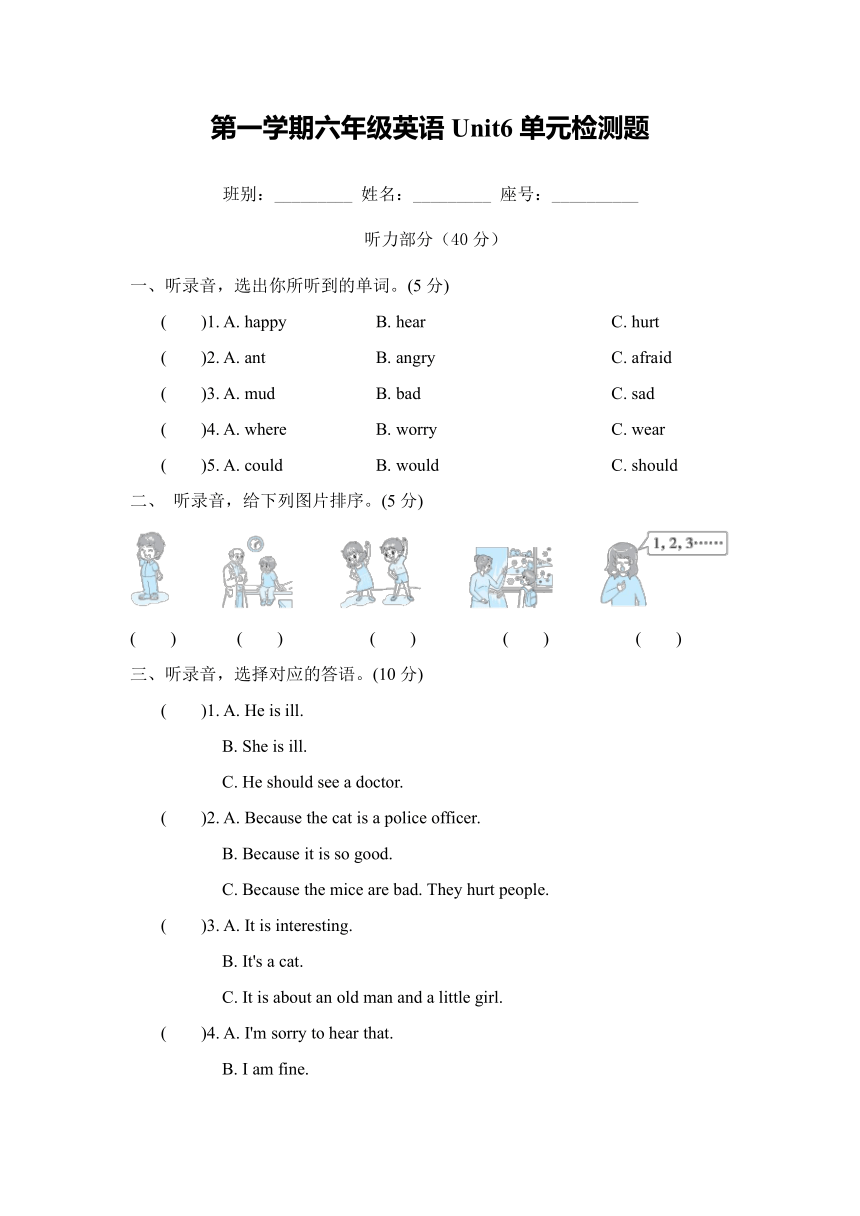 第一学期六年级英语 Unit6 单元检测题

班别：_________ 姓名：_________ 座号：__________

听力部分（40 分）

一、听录音，选出你所听到的单词。(5 分)

( )1. A. happy B. hear C. hurt

( )2. A. ant B. angry C. afraid

( )3. A. mud B. bad C. sad

( )4. A. where B. worry C. wear

( )5. A. could B. would C. should

二、 听录音，给下列图片排序。(5 分)

1, 2, 3……

( ) ( ) ( ) ( ) ( )

三、听录音，选择对应的答语。(10 分)

( )1. A. He is ill.

B. She is ill.

C. He should see a doctor.

( )2. A. Because the cat is a police officer.

B. Because it is so good.

C. Because the mice are bad. They hurt people.

( )3. A. It is interesting.

B. It's a cat.

C. It is about an old man and a little girl.

( )4. A. I'm sorry to hear that.

B. I am fine.